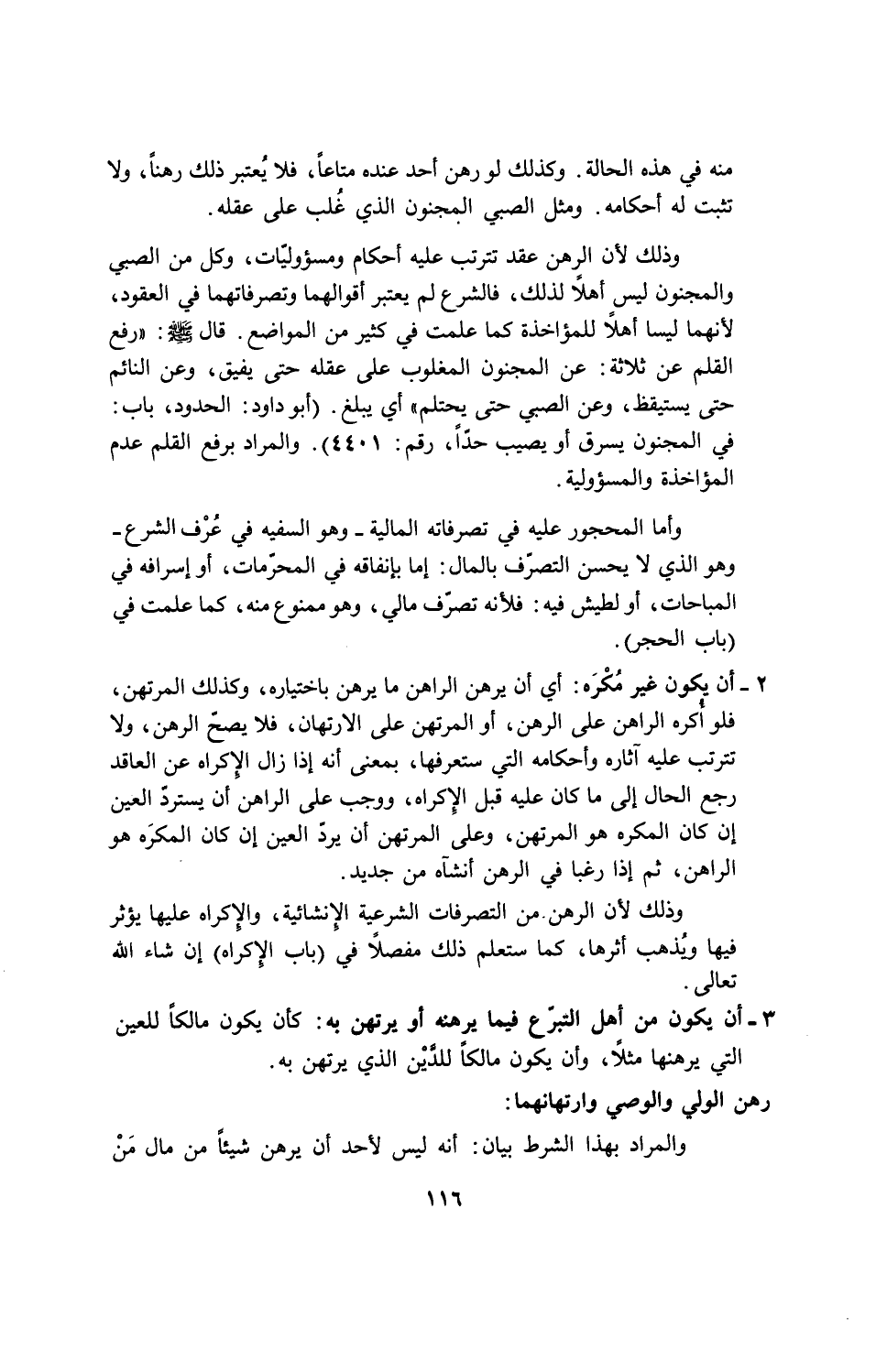 منه في هذه الحالة. وكذلك لو رهن أحد عنده متاعاً، فلا يُعتبر ذلك رهناً، ولا تثبت له أحكامه. ومثل الصبي المجنون الذي غُلب على عقله.

وذلك لأن الرهن عقد تترتب عليه أحكام ومسؤوليّات، وكل من الصبي والمجنون ليس أهلاً لذلك، فالشرع لم يعتبر أقوالهما وتصرفاتهما في العقود، لأنهما ليسا أهلاً للمؤاخذة كما علمت في كثير من المواضع. قال ﷺ: «رفع القلم عن ثلاثة: عن المجنون المغلوب على عقله حتى يفيق، وعن النائم حتى يستيقظ، وعن الصبي حتى يحتلم» أي يبلغ. (أبو داود: الحدود، باب: في المجنون يسرق أو يصيب حدّاً، رقم: ٤٤٠١). والمراد برفع القلم عدم المؤاخذة والمسؤولية.

وأما المحجور عليه في تصرفاته المالية ـ وهو السفيه في عُرْف الشرع ـ وهو الذي لا يحسن التصرّف بالمال: إما بإنفاقه في المحرّمات، أو إسرافه في المباحات، أو لطيش فيه: فلأنه تصرّف مالي، وهو ممنوع منه، كما علمت في (باب الحجر).

٢ ـ أن يكون غير مُكْرَه: أي أن يرهن الراهن ما يرهن باختياره، وكذلك المرتهن، فلو أُكره الراهن على الرهن، أو المرتهن على الارتهان، فلا يصحّ الرهن، ولا تترتب عليه آثاره وأحكامه التي ستعرفها، بمعنى أنه إذا زال الإكراه عن العاقد رجع الحال إلى ما كان عليه قبل الإكراه، ووجب على الراهن أن يستردّ العين إن كان المكره هو المرتهن، وعلى المرتهن أن يردّ العين إن كان المكرَه هو الراهن، ثم إذا رغبا في الرهن أنشآه من جديد.

وذلك لأن الرهن من التصرفات الشرعية الإنشائية، والإكراه عليها يؤثر فيها ويُذهب أثرها، كما ستعلم ذلك مفصلاً في (باب الإكراه) إن شاء الله تعالى.

٣ ـ أن يكون من أهل التبرّع فيما يرهنه أو يرتهن به: كأن يكون مالكاً للعين التي يرهنها مثلاً، وأن يكون مالكاً للدَّيْن الذي يرتهن به.

رهن الولي والوصي وارتهانهما:

والمراد بهذا الشرط بيان: أنه ليس لأحد أن يرهن شيئاً من مال مَنْ

١١٦